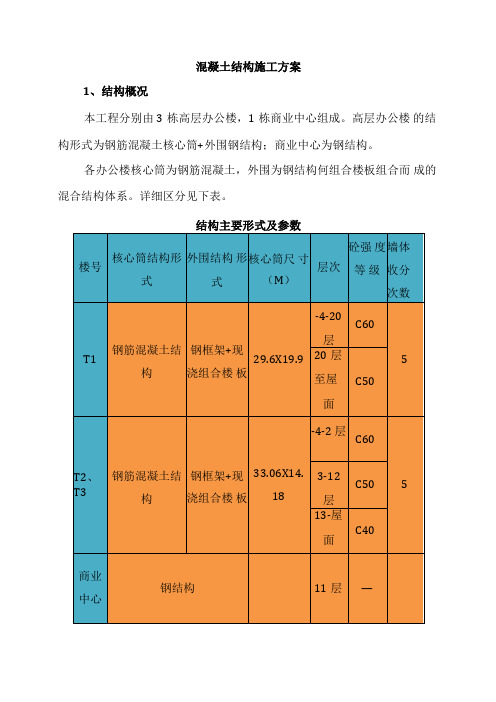 混凝土结构施工方案

1、结构概况

本工程分别由 3 栋高层办公楼，1 栋商业中心组成。高层办公楼 的结构形式为钢筋混凝土核心筒+外围钢结构；商业中心为钢结构。

各办公楼核心筒为钢筋混凝土，外围为钢结构何组合楼板组合而 成的混合结构体系。详细区分见下表。

结构主要形式及参数

| 楼号 | 核心筒结构形式 | 外围结构 形式 | 核心筒尺 寸（M） | 层次 | 砼强 度等 级 | 墙体收分次数 |
|---|---|---|---|---|---|---|
| T1 | 钢筋混凝土结构 | 钢框架+现浇组合楼 板 | 29.6X19.9 | -4-20 层 | C60 | 5 |
| | | | | 20 层至屋面 | C50 | |
| T2、T3 | 钢筋混凝土结构 | 钢框架+现浇组合楼 板 | 33.06X14.18 | -4-2 层 | C60 | 5 |
| | | | | 3-12 层 | C50 | |
| | | | | 13-屋面 | C40 | |
| 商业中心 | 钢结构 | | | 11 层 | — | |